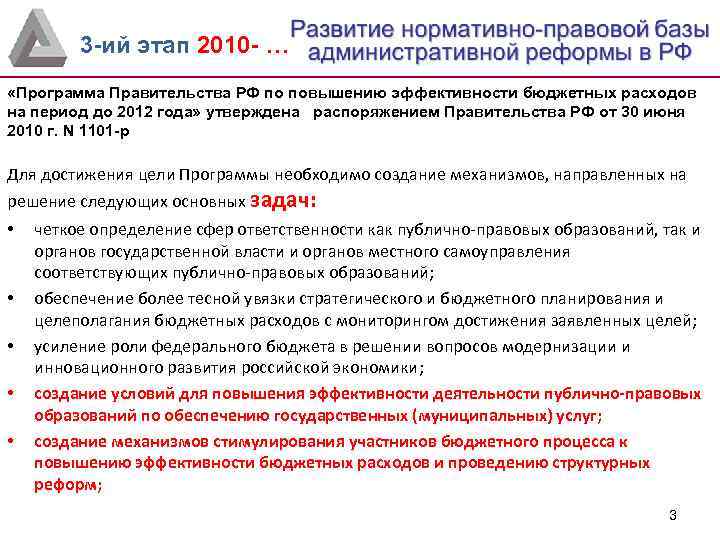 3-ий этап 2010- …

Развитие нормативно-правовой базы административной реформы в РФ

«Программа Правительства РФ по повышению эффективности бюджетных расходов на период до 2012 года» утверждена распоряжением Правительства РФ от 30 июня 2010 г. N 1101-р

Для достижения цели Программы необходимо создание механизмов, направленных на решение следующих основных задач:

• четкое определение сфер ответственности как публично-правовых образований, так и органов государственной власти и органов местного самоуправления соответствующих публично-правовых образований;
• обеспечение более тесной увязки стратегического и бюджетного планирования и целеполагания бюджетных расходов с мониторингом достижения заявленных целей;
• усиление роли федерального бюджета в решении вопросов модернизации и инновационного развития российской экономики;
• создание условий для повышения эффективности деятельности публично-правовых образований по обеспечению государственных (муниципальных) услуг;
• создание механизмов стимулирования участников бюджетного процесса к повышению эффективности бюджетных расходов и проведению структурных реформ;

3